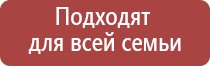 Подходят для всей семьи